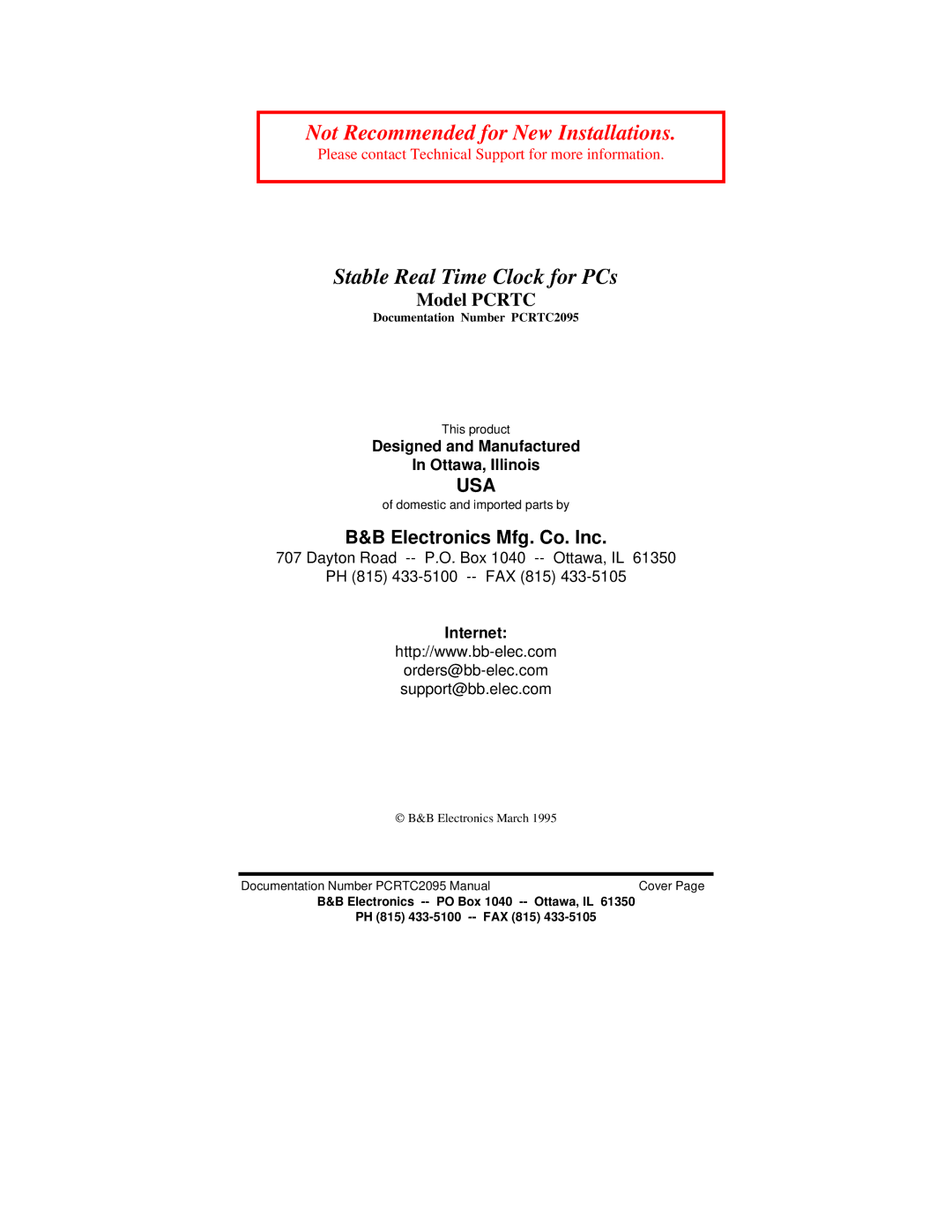 Not Recommended for New Installations.
Please contact Technical Support for more information.

Stable Real Time Clock for PCs
Model PCRTC
Documentation Number PCRTC2095

This product
Designed and Manufactured
In Ottawa, Illinois
USA
of domestic and imported parts by

B&B Electronics Mfg. Co. Inc.
707 Dayton Road -- P.O. Box 1040 -- Ottawa, IL 61350
PH (815) 433-5100 -- FAX (815) 433-5105

Internet:
http://www.bb-elec.com
orders@bb-elec.com
support@bb.elec.com

© B&B Electronics March 1995

Documentation Number PCRTC2095 Manual Cover Page
B&B Electronics -- PO Box 1040 -- Ottawa, IL 61350
PH (815) 433-5100 -- FAX (815) 433-5105